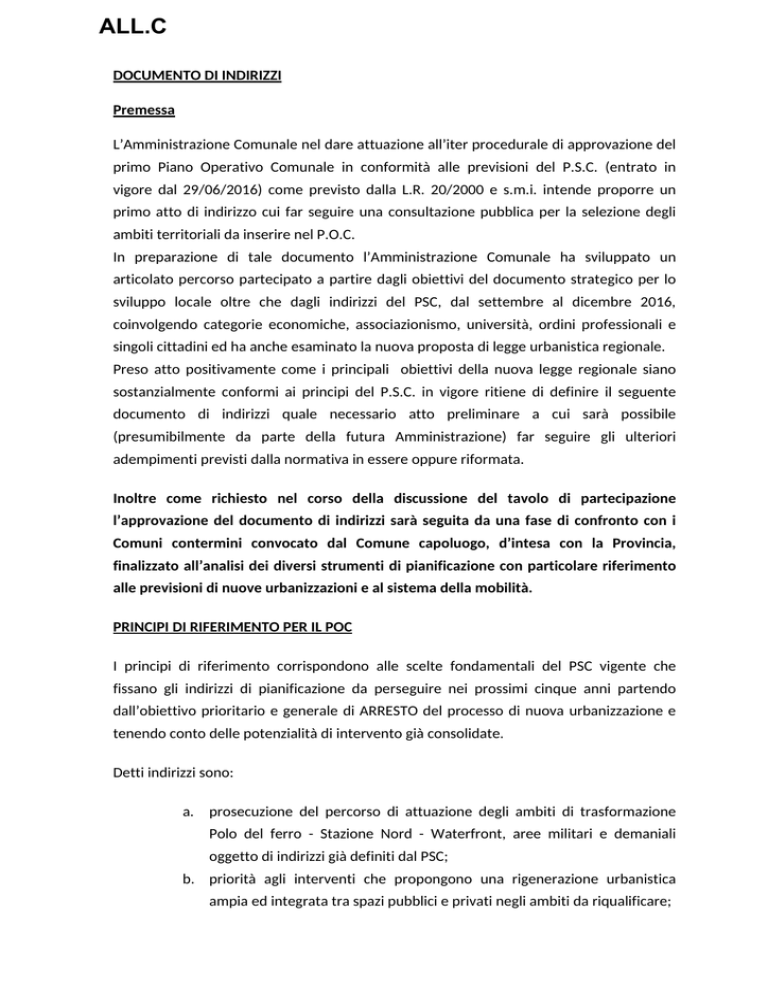 ALL.C

DOCUMENTO DI INDIRIZZI

Premessa

L'Amministrazione Comunale nel dare attuazione all'iter procedurale di approvazione del primo Piano Operativo Comunale in conformità alle previsioni del P.S.C. (entrato in vigore dal 29/06/2016) come previsto dalla L.R. 20/2000 e s.m.i. intende proporre un primo atto di indirizzo cui far seguire una consultazione pubblica per la selezione degli ambiti territoriali da inserire nel P.O.C.
In preparazione di tale documento l'Amministrazione Comunale ha sviluppato un articolato percorso partecipato a partire dagli obiettivi del documento strategico per lo sviluppo locale oltre che dagli indirizzi del PSC, dal settembre al dicembre 2016, coinvolgendo categorie economiche, associazionismo, università, ordini professionali e singoli cittadini ed ha anche esaminato la nuova proposta di legge urbanistica regionale.
Preso atto positivamente come i principali obiettivi della nuova legge regionale siano sostanzialmente conformi ai principi del P.S.C. in vigore ritiene di definire il seguente documento di indirizzi quale necessario atto preliminare a cui sarà possibile (presumibilmente da parte della futura Amministrazione) far seguire gli ulteriori adempimenti previsti dalla normativa in essere oppure riformata.

Inoltre come richiesto nel corso della discussione del tavolo di partecipazione l'approvazione del documento di indirizzi sarà seguita da una fase di confronto con i Comuni contermini convocato dal Comune capoluogo, d'intesa con la Provincia, finalizzato all'analisi dei diversi strumenti di pianificazione con particolare riferimento alle previsioni di nuove urbanizzazioni e al sistema della mobilità.

PRINCIPI DI RIFERIMENTO PER IL POC

I principi di riferimento corrispondono alle scelte fondamentali del PSC vigente che fissano gli indirizzi di pianificazione da perseguire nei prossimi cinque anni partendo dall'obiettivo prioritario e generale di ARRESTO del processo di nuova urbanizzazione e tenendo conto delle potenzialità di intervento già consolidate.

Detti indirizzi sono:

a. prosecuzione del percorso di attuazione degli ambiti di trasformazione Polo del ferro - Stazione Nord - Waterfront, aree militari e demaniali oggetto di indirizzi già definiti dal PSC;
b. priorità agli interventi che propongono una rigenerazione urbanistica ampia ed integrata tra spazi pubblici e privati negli ambiti da riqualificare;